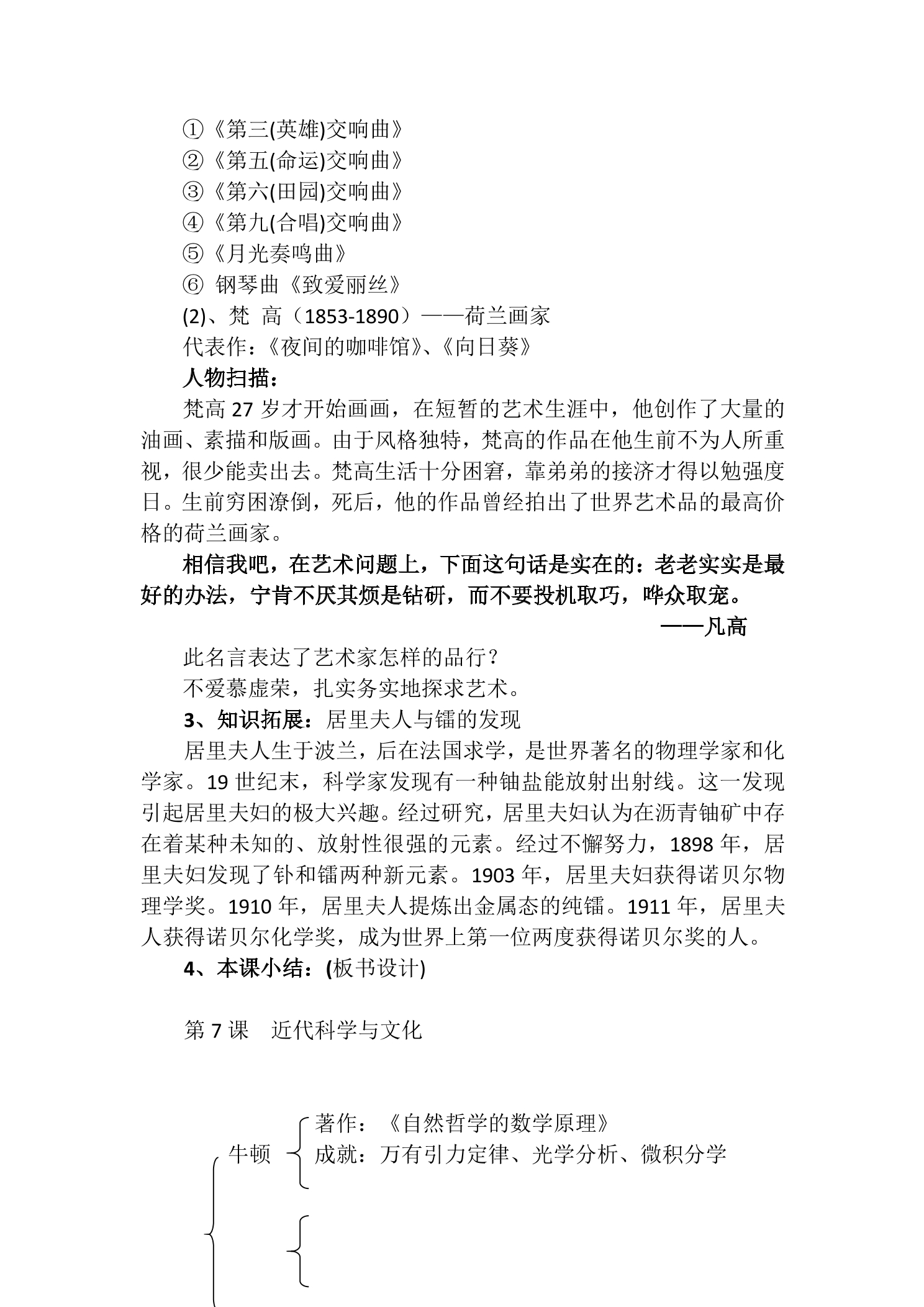 ①《第三(英雄)交响曲》
②《第五(命运)交响曲》
③《第六(田园)交响曲》
④《第九(合唱)交响曲》
⑤《月光奏鸣曲》
⑥ 钢琴曲《致爱丽丝》
(2)、梵 高（1853-1890）——荷兰画家
代表作：《夜间的咖啡馆》、《向日葵》
人物扫描：

梵高27岁才开始画画，在短暂的艺术生涯中，他创作了大量的油画、素描和版画。由于风格独特，梵高的作品在他生前不为人所重视，很少能卖出去。梵高生活十分困窘，靠弟弟的接济才得以勉强度日。生前穷困潦倒，死后，他的作品曾经拍出了世界艺术品的最高价格的荷兰画家。

相信我吧，在艺术问题上，下面这句话是实在的：老老实实是最好的办法，宁肯不厌其烦是钻研，而不要投机取巧，哗众取宠。
——凡高

此名言表达了艺术家怎样的品行？
不爱慕虚荣，扎实务实地探求艺术。
3、知识拓展：居里夫人与镭的发现

居里夫人生于波兰，后在法国求学，是世界著名的物理学家和化学家。19世纪末，科学家发现有一种铀盐能放射出射线。这一发现引起居里夫妇的极大兴趣。经过研究，居里夫妇认为在沥青铀矿中存在着某种未知的、放射性很强的元素。经过不懈努力，1898年，居里夫妇发现了钋和镭两种新元素。1903年，居里夫妇获得诺贝尔物理学奖。1910年，居里夫人提炼出金属态的纯镭。1911年，居里夫人获得诺贝尔化学奖，成为世界上第一位两度获得诺贝尔奖的人。

4、本课小结：(板书设计)

第7课 近代科学与文化

牛顿
著作：《自然哲学的数学原理》
成就：万有引力定律、光学分析、微积分学